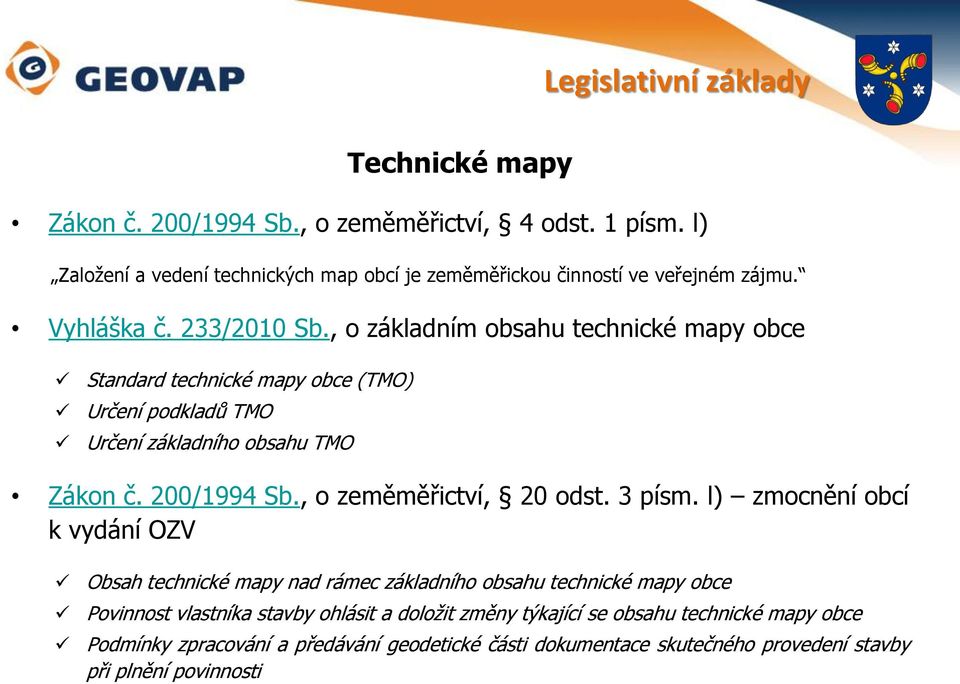 GEOVAP

Legislativní základy

Technické mapy

• Zákon č. 200/1994 Sb., o zeměměřictví, § 4 odst. 1 písm. l)

„Založení a vedení technických map obcí je zeměměřickou činností ve veřejném zájmu."

• Vyhláška č. 233/2010 Sb., o základním obsahu technické mapy obce

✓ Standard technické mapy obce (TMO)
✓ Určení podkladů TMO
✓ Určení základního obsahu TMO

• Zákon č. 200/1994 Sb., o zeměměřictví, § 20 odst. 3 písm. l) – zmocnění obcí k vydání OZV

✓ Obsah technické mapy nad rámec základního obsahu technické mapy obce
✓ Povinnost vlastníka stavby ohlásit a doložit změny týkající se obsahu technické mapy obce
✓ Podmínky zpracování a předávání geodetické části dokumentace skutečného provedení stavby při plnění povinnosti